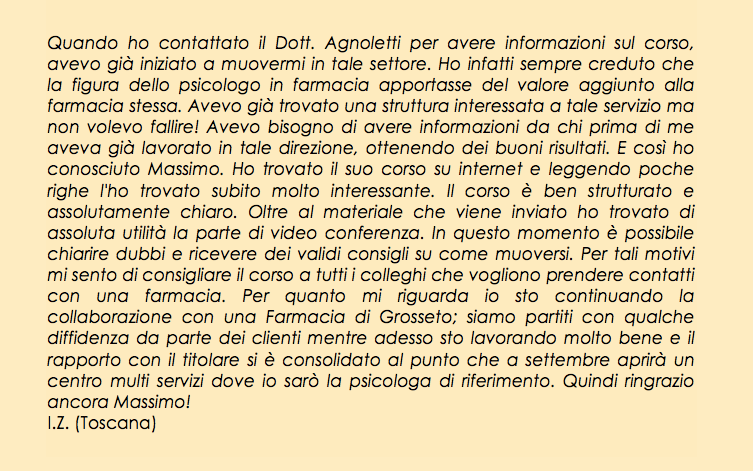 Quando ho contattato il Dott. Agnoletti per avere informazioni sul corso, avevo già iniziato a muovermi in tale settore. Ho infatti sempre creduto che la figura dello psicologo in farmacia apportasse del valore aggiunto alla farmacia stessa. Avevo già trovato una struttura interessata a tale servizio ma non volevo fallire! Avevo bisogno di avere informazioni da chi prima di me aveva già lavorato in tale direzione, ottenendo dei buoni risultati. E così ho conosciuto Massimo. Ho trovato il suo corso su internet e leggendo poche righe l'ho trovato subito molto interessante. Il corso è ben strutturato e assolutamente chiaro. Oltre al materiale che viene inviato ho trovato di assoluta utilità la parte di video conferenza. In questo momento è possibile chiarire dubbi e ricevere dei validi consigli su come muoversi. Per tali motivi mi sento di consigliare il corso a tutti i colleghi che vogliono prendere contatti con una farmacia. Per quanto mi riguarda io sto continuando la collaborazione con una Farmacia di Grosseto; siamo partiti con qualche diffidenza da parte dei clienti mentre adesso sto lavorando molto bene e il rapporto con il titolare si è consolidato al punto che a settembre aprirà un centro multi servizi dove io sarò la psicologa di riferimento. Quindi ringrazio ancora Massimo!
I.Z. (Toscana)